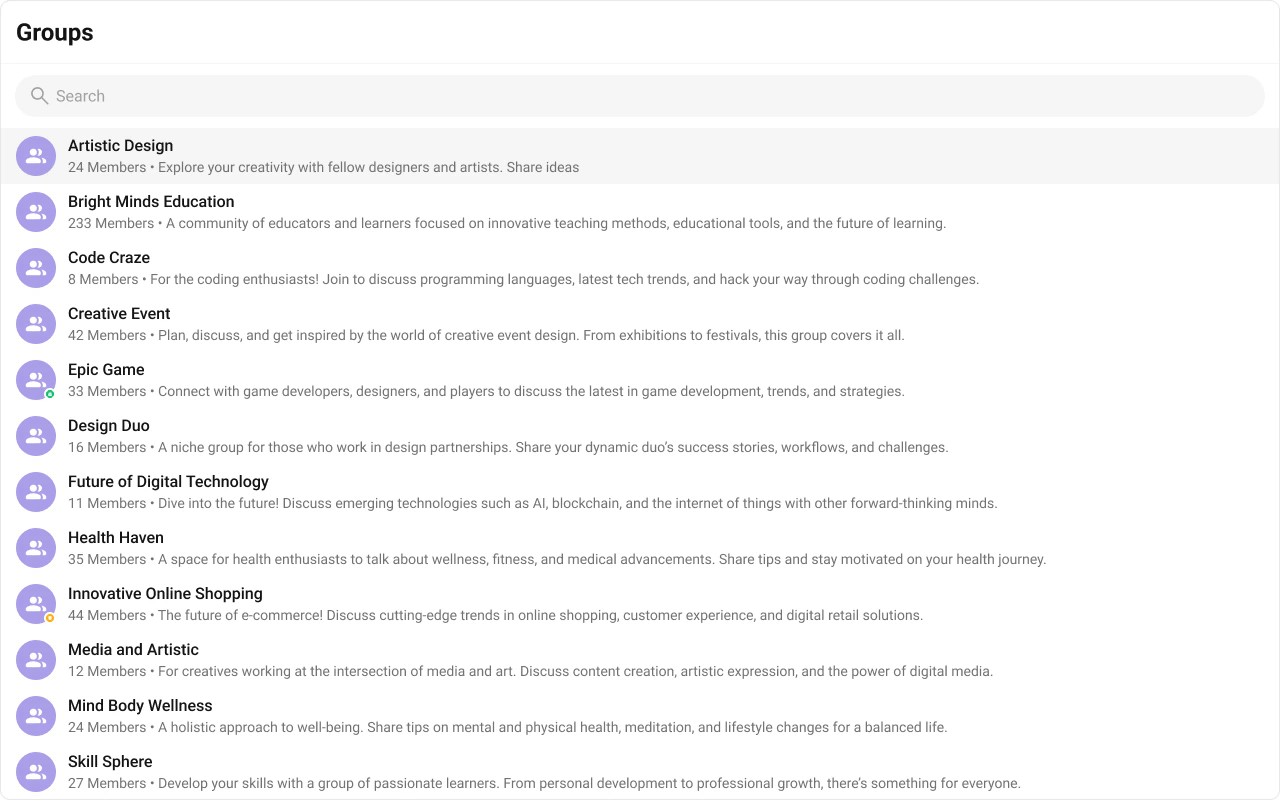 Groups

Search

Artistic Design
24 Members • Explore your creativity with fellow designers and artists. Share ideas

Bright Minds Education
233 Members • A community of educators and learners focused on innovative teaching methods, educational tools, and the future of learning.

Code Craze
8 Members • For the coding enthusiasts! Join to discuss programming languages, latest tech trends, and hack your way through coding challenges.

Creative Event
42 Members • Plan, discuss, and get inspired by the world of creative event design. From exhibitions to festivals, this group covers it all.

Epic Game
33 Members • Connect with game developers, designers, and players to discuss the latest in game development, trends, and strategies.

Design Duo
16 Members • A niche group for those who work in design partnerships. Share your dynamic duo's success stories, workflows, and challenges.

Future of Digital Technology
11 Members • Dive into the future! Discuss emerging technologies such as AI, blockchain, and the internet of things with other forward-thinking minds.

Health Haven
35 Members • A space for health enthusiasts to talk about wellness, fitness, and medical advancements. Share tips and stay motivated on your health journey.

Innovative Online Shopping
44 Members • The future of e-commerce! Discuss cutting-edge trends in online shopping, customer experience, and digital retail solutions.

Media and Artistic
12 Members • For creatives working at the intersection of media and art. Discuss content creation, artistic expression, and the power of digital media.

Mind Body Wellness
24 Members • A holistic approach to well-being. Share tips on mental and physical health, meditation, and lifestyle changes for a balanced life.

Skill Sphere
27 Members • Develop your skills with a group of passionate learners. From personal development to professional growth, there's something for everyone.